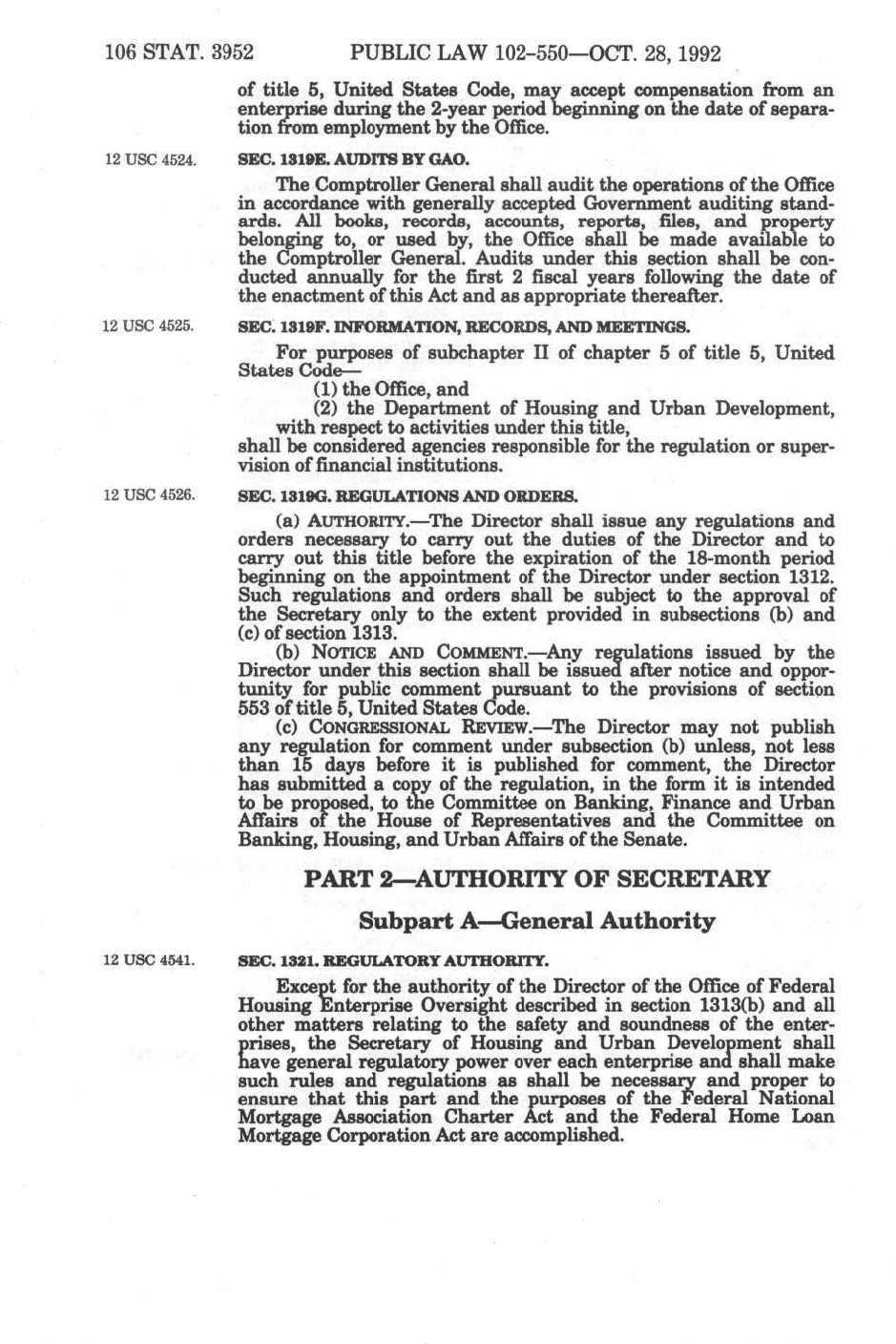 106 STAT. 3952 PUBLIC LAW 102-550—OCT. 28, 1992

of title 5, United States Code, may accept compensation from an enterprise during the 2-year period beginning on the date of separation from employment by the Office.

12 USC 4524.

SEC. 1319E. AUDITS BY GAO.

The Comptroller General shall audit the operations of the Office in accordance with generally accepted Government auditing standards. All books, records, accounts, reports, files, and property belonging to, or used by, the Office shall be made available to the Comptroller General. Audits under this section shall be conducted annually for the first 2 fiscal years following the date of the enactment of this Act and as appropriate thereafter.

12 USC 4525.

SEC. 1319F. INFORMATION, RECORDS, AND MEETINGS.

For purposes of subchapter II of chapter 5 of title 5, United States Code—

(1) the Office, and

(2) the Department of Housing and Urban Development, with respect to activities under this title,

shall be considered agencies responsible for the regulation or supervision of financial institutions.

12 USC 4526.

SEC. 1319G. REGULATIONS AND ORDERS.

(a) AUTHORITY.—The Director shall issue any regulations and orders necessary to carry out the duties of the Director and to carry out this title before the expiration of the 18-month period beginning on the appointment of the Director under section 1312. Such regulations and orders shall be subject to the approval of the Secretary only to the extent provided in subsections (b) and (c) of section 1313.

(b) NOTICE AND COMMENT.—Any regulations issued by the Director under this section shall be issued after notice and opportunity for public comment pursuant to the provisions of section 553 of title 5, United States Code.

(c) CONGRESSIONAL REVIEW.—The Director may not publish any regulation for comment under subsection (b) unless, not less than 15 days before it is published for comment, the Director has submitted a copy of the regulation, in the form it is intended to be proposed, to the Committee on Banking, Finance and Urban Affairs of the House of Representatives and the Committee on Banking, Housing, and Urban Affairs of the Senate.

PART 2—AUTHORITY OF SECRETARY

Subpart A—General Authority

12 USC 4541.

SEC. 1321. REGULATORY AUTHORITY.

Except for the authority of the Director of the Office of Federal Housing Enterprise Oversight described in section 1313(b) and all other matters relating to the safety and soundness of the enterprises, the Secretary of Housing and Urban Development shall have general regulatory power over each enterprise and shall make such rules and regulations as shall be necessary and proper to ensure that this part and the purposes of the Federal National Mortgage Association Charter Act and the Federal Home Loan Mortgage Corporation Act are accomplished.